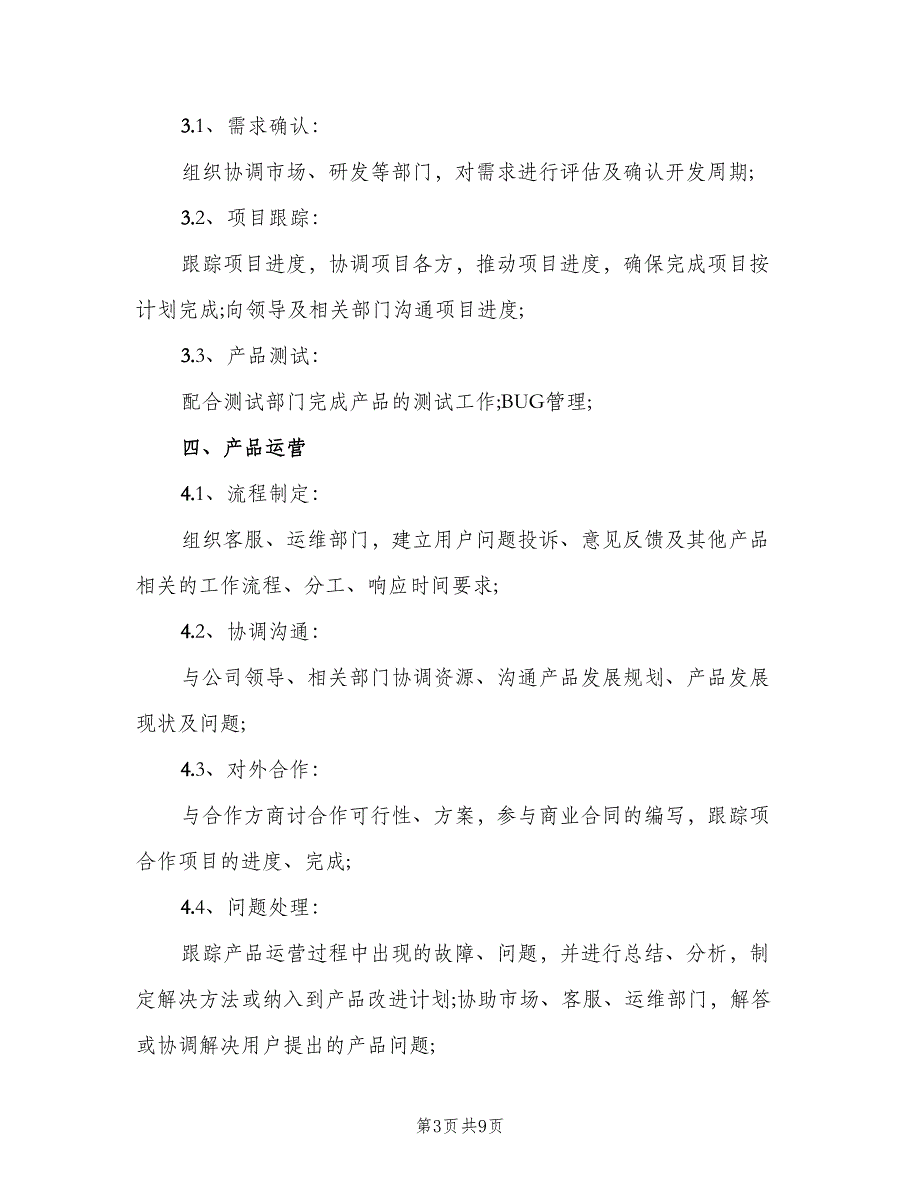 3.1、需求确认：

组织协调市场、研发等部门，对需求进行评估及确认开发周期;

3.2、项目跟踪：

跟踪项目进度，协调项目各方，推动项目进度，确保完成项目按计划完成;向领导及相关部门沟通项目进度;

3.3、产品测试：

配合测试部门完成产品的测试工作;BUG管理;

四、产品运营

4.1、流程制定：

组织客服、运维部门，建立用户问题投诉、意见反馈及其他产品相关的工作流程、分工、响应时间要求;

4.2、协调沟通：

与公司领导、相关部门协调资源、沟通产品发展规划、产品发展现状及问题;

4.3、对外合作：

与合作方商讨合作可行性、方案，参与商业合同的编写，跟踪项合作项目的进度、完成;

4.4、问题处理：

跟踪产品运营过程中出现的故障、问题，并进行总结、分析，制定解决方法或纳入到产品改进计划;协助市场、客服、运维部门，解答或协调解决用户提出的产品问题;

第3页 共9页